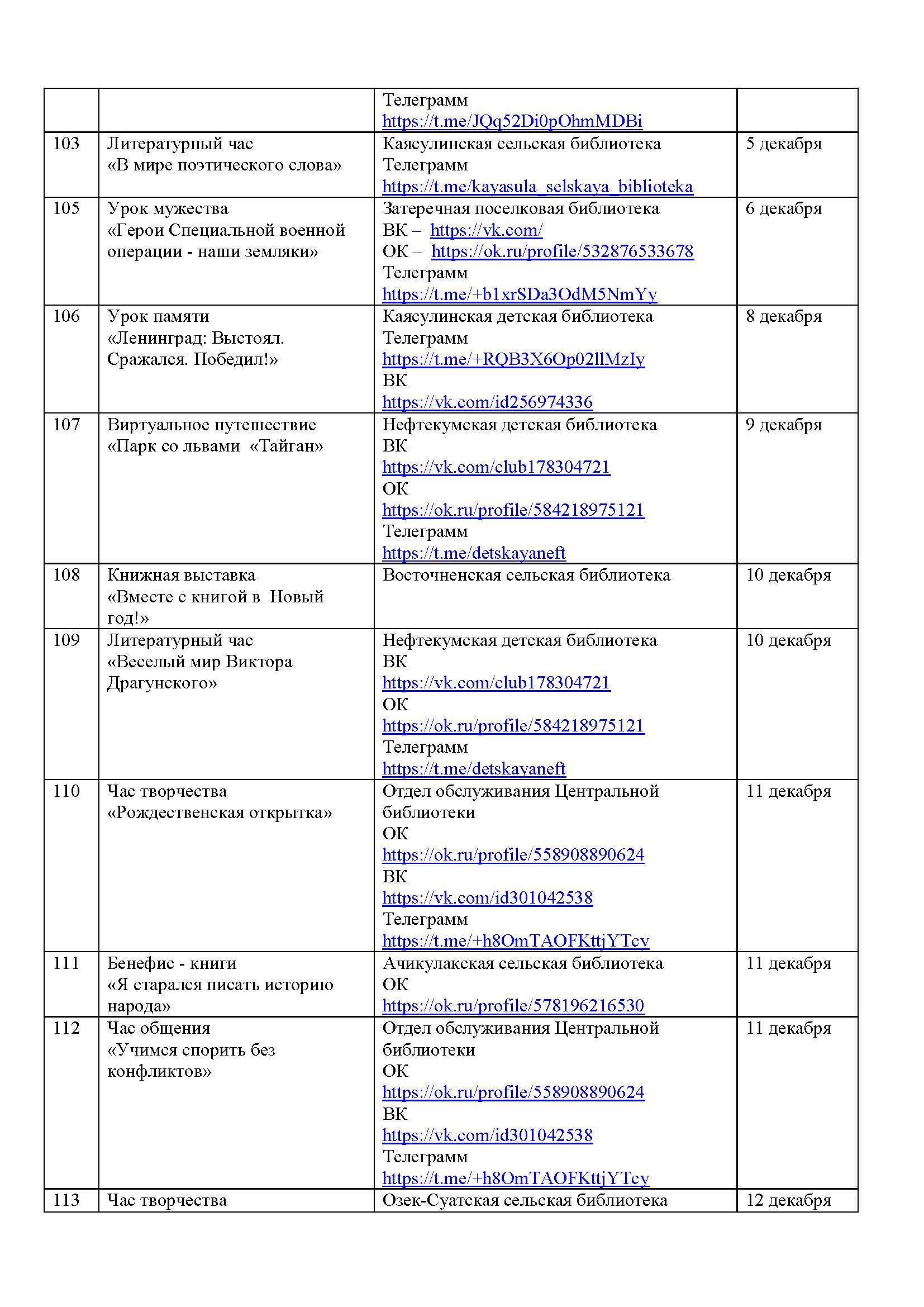 | | | | |
|---|---|---|---|
| | | Телеграмм https://t.me/JQq52Di0pOhmMDBi | |
| 103 | Литературный час «В мире поэтического слова» | Каясулинская сельская библиотека Телеграмм https://t.me/kayasula_selskaya_biblioteka | 5 декабря |
| 105 | Урок мужества «Герои Специальной военной операции - наши земляки» | Затеречная поселковая библиотека ВК – https://vk.com/ ОК – https://ok.ru/profile/532876533678 Телеграмм https://t.me/+b1xrSDa3OdM5NmYy | 6 декабря |
| 106 | Урок памяти «Ленинград: Выстоял. Сражался. Победил!» | Каясулинская детская библиотека Телеграмм https://t.me/+RQB3X6Op02llMzIy ВК https://vk.com/id256974336 | 8 декабря |
| 107 | Виртуальное путешествие «Парк со львами «Тайган» | Нефтекумская детская библиотека ВК https://vk.com/club178304721 ОК https://ok.ru/profile/584218975121 Телеграмм https://t.me/detskayaneft | 9 декабря |
| 108 | Книжная выставка «Вместе с книгой в Новый год!» | Восточненская сельская библиотека | 10 декабря |
| 109 | Литературный час «Веселый мир Виктора Драгунского» | Нефтекумская детская библиотека ВК https://vk.com/club178304721 ОК https://ok.ru/profile/584218975121 Телеграмм https://t.me/detskayaneft | 10 декабря |
| 110 | Час творчества «Рождественская открытка» | Отдел обслуживания Центральной библиотеки ОК https://ok.ru/profile/558908890624 ВК https://vk.com/id301042538 Телеграмм https://t.me/+h8OmTAOFKttjYTcy | 11 декабря |
| 111 | Бенефис - книги «Я старался писать историю народа» | Ачикулакская сельская библиотека ОК https://ok.ru/profile/578196216530 | 11 декабря |
| 112 | Час общения «Учимся спорить без конфликтов» | Отдел обслуживания Центральной библиотеки ОК https://ok.ru/profile/558908890624 ВК https://vk.com/id301042538 Телеграмм https://t.me/+h8OmTAOFKttjYTcy | 11 декабря |
| 113 | Час творчества | Озек-Суатская сельская библиотека | 12 декабря |